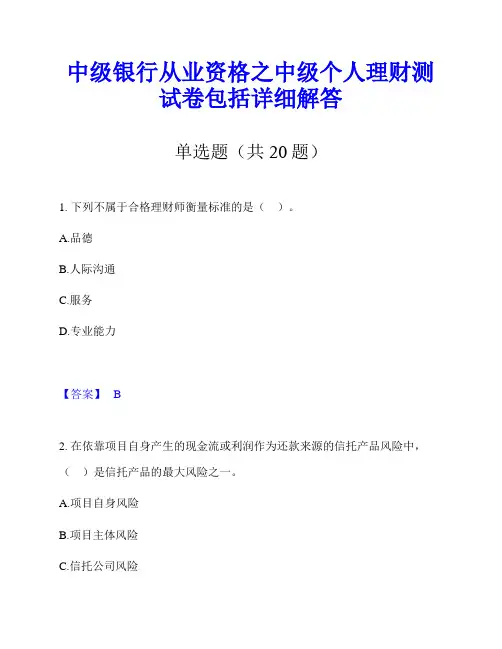 中级银行从业资格之中级个人理财测试卷包括详细解答

单选题（共 20 题）

1. 下列不属于合格理财师衡量标准的是（    ）。

A.品德

B.人际沟通

C.服务

D.专业能力

【答案】 B

2. 在依靠项目自身产生的现金流或利润作为还款来源的信托产品风险中，（    ）是信托产品的最大风险之一。

A.项目自身风险

B.项目主体风险

C.信托公司风险